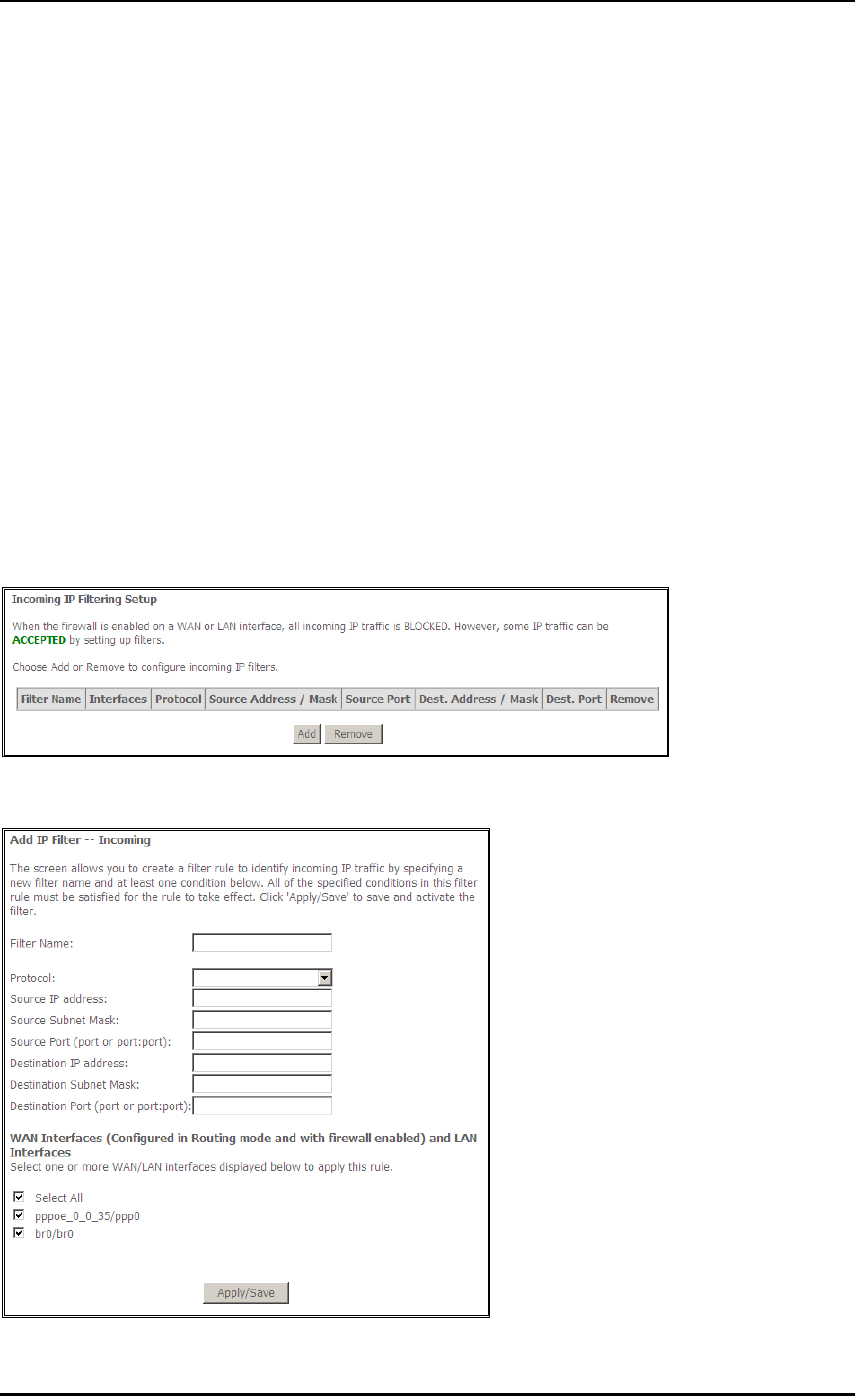 Incoming IP Filtering Setup

When the firewall is enabled on a WAN or LAN interface, all incoming IP traffic is BLOCKED. However, some IP traffic can be ACCEPTED by setting up filters.

Choose Add or Remove to configure incoming IP filters.

| Filter Name | Interfaces | Protocol | Source Address / Mask | Source Port | Dest. Address / Mask | Dest. Port | Remove |
|---|---|---|---|---|---|---|---|

Add Remove

Add IP Filter -- Incoming

The screen allows you to create a filter rule to identify incoming IP traffic by specifying a new filter name and at least one condition below. All of the specified conditions in this filter rule must be satisfied for the rule to take effect. Click 'Apply/Save' to save and activate the filter.

Filter Name:

Protocol:
Source IP address:
Source Subnet Mask:
Source Port (port or port:port):
Destination IP address:
Destination Subnet Mask:
Destination Port (port or port:port):

WAN Interfaces (Configured in Routing mode and with firewall enabled) and LAN Interfaces
Select one or more WAN/LAN interfaces displayed below to apply this rule.

☑ Select All
☑ pppoe_0_0_35/ppp0
☑ br0/br0

Apply/Save